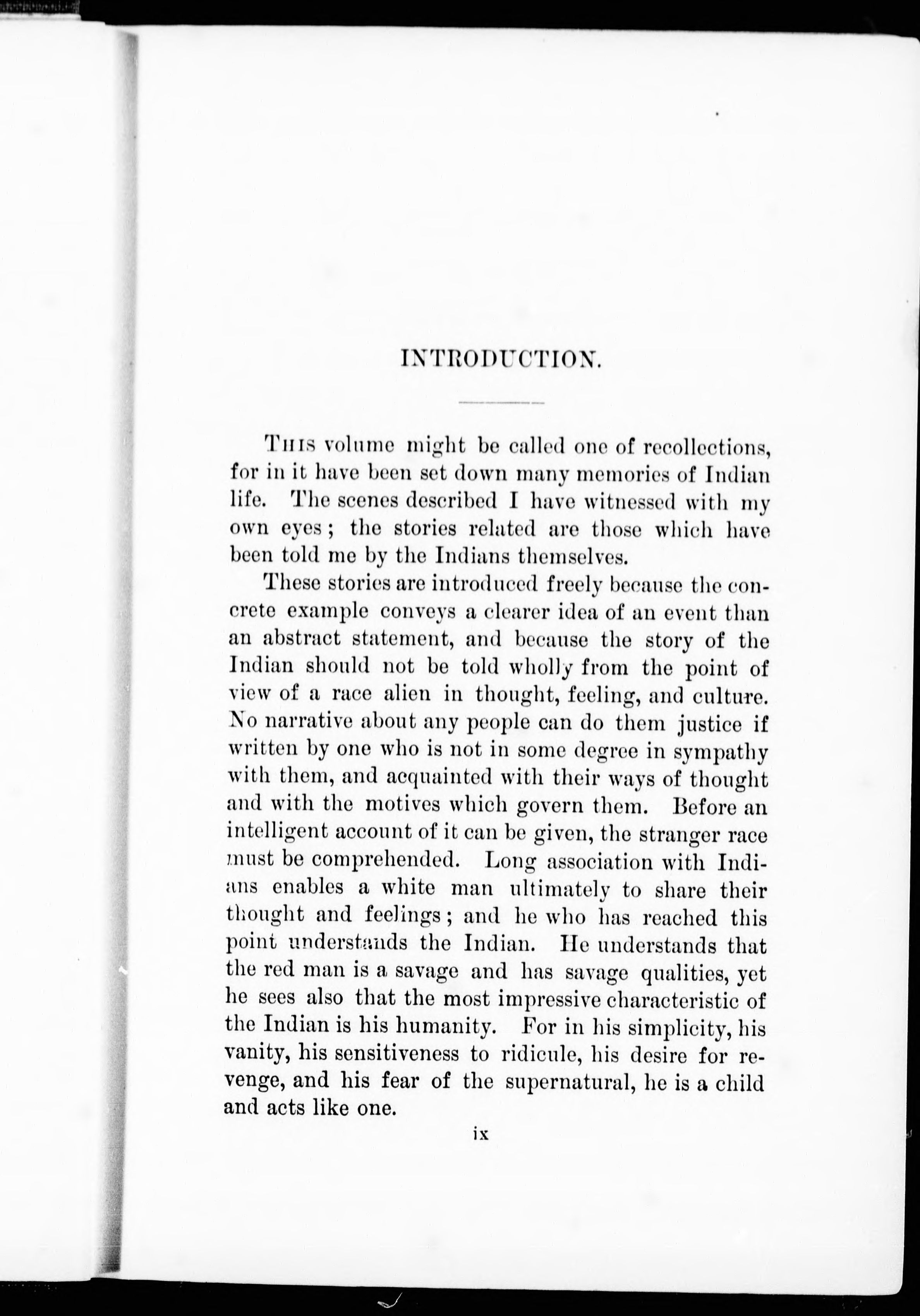 INTRODUCTION.

This volume might be called one of recollections, for in it have been set down many memories of Indian life. The scenes described I have witnessed with my own eyes; the stories related are those which have been told me by the Indians themselves.

These stories are introduced freely because the concrete example conveys a clearer idea of an event than an abstract statement, and because the story of the Indian should not be told wholly from the point of view of a race alien in thought, feeling, and culture. No narrative about any people can do them justice if written by one who is not in some degree in sympathy with them, and acquainted with their ways of thought and with the motives which govern them. Before an intelligent account of it can be given, the stranger race must be comprehended. Long association with Indians enables a white man ultimately to share their thought and feelings; and he who has reached this point understands the Indian. He understands that the red man is a savage and has savage qualities, yet he sees also that the most impressive characteristic of the Indian is his humanity. For in his simplicity, his vanity, his sensitiveness to ridicule, his desire for revenge, and his fear of the supernatural, he is a child and acts like one.

ix